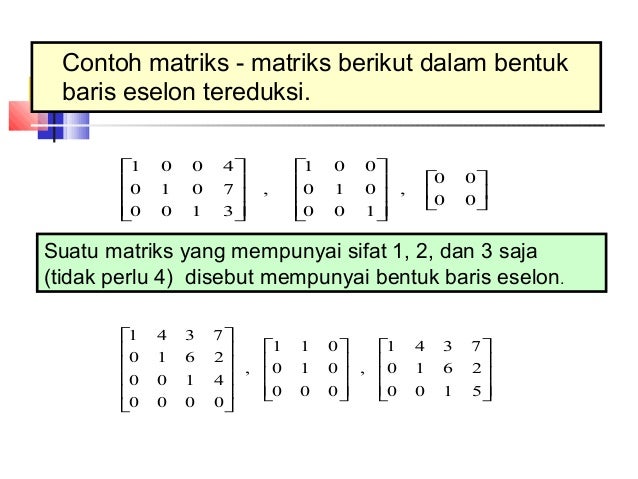 Contoh matriks - matriks berikut dalam bentuk baris eselon tereduksi.

$\begin{bmatrix} 1 & 0 & 0 & 4 \\ 0 & 1 & 0 & 7 \\ 0 & 0 & 1 & 3 \end{bmatrix}$ , $\begin{bmatrix} 1 & 0 & 0 \\ 0 & 1 & 0 \\ 0 & 0 & 1 \end{bmatrix}$ , $\begin{bmatrix} 0 & 0 \\ 0 & 0 \end{bmatrix}$

Suatu matriks yang mempunyai sifat 1, 2, dan 3 saja (tidak perlu 4) disebut mempunyai bentuk baris eselon.

$\begin{bmatrix} 1 & 4 & 3 & 7 \\ 0 & 1 & 6 & 2 \\ 0 & 0 & 1 & 4 \\ 0 & 0 & 0 & 0 \end{bmatrix}$ , $\begin{bmatrix} 1 & 1 & 0 \\ 0 & 1 & 0 \\ 0 & 0 & 0 \end{bmatrix}$ , $\begin{bmatrix} 1 & 4 & 3 & 7 \\ 0 & 1 & 6 & 2 \\ 0 & 0 & 1 & 5 \end{bmatrix}$